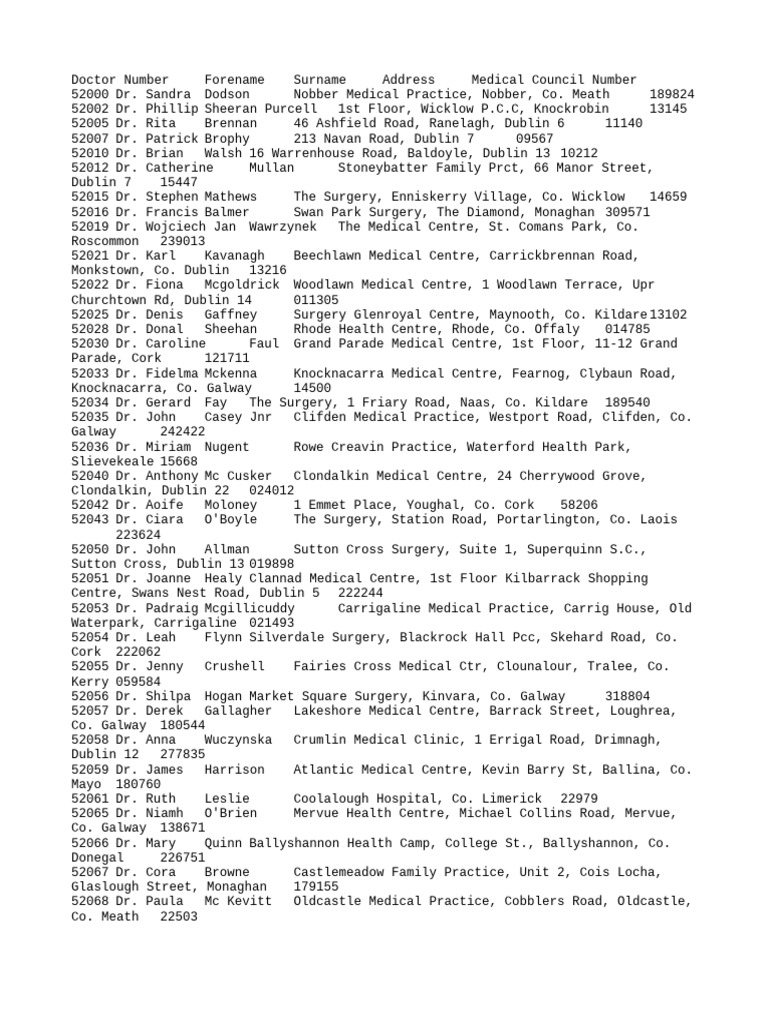 Doctor Number Forename Surname Address Medical Council Number
52000 Dr. Sandra Dodson Nobber Medical Practice, Nobber, Co. Meath 189824
52002 Dr. Phillip Sheeran Purcell 1st Floor, Wicklow P.C.C, Knockrobin 13145
52005 Dr. Rita Brennan 46 Ashfield Road, Ranelagh, Dublin 6 11140
52007 Dr. Patrick Brophy 213 Navan Road, Dublin 7 09567
52010 Dr. Brian Walsh 16 Warrenhouse Road, Baldoyle, Dublin 13 10212
52012 Dr. Catherine Mullan Stoneybatter Family Prct, 66 Manor Street, Dublin 7 15447
52015 Dr. Stephen Mathews The Surgery, Enniskerry Village, Co. Wicklow 14659
52016 Dr. Francis Balmer Swan Park Surgery, The Diamond, Monaghan 309571
52019 Dr. Wojciech Jan Wawrzynek The Medical Centre, St. Comans Park, Co. Roscommon 239013
52021 Dr. Karl Kavanagh Beechlawn Medical Centre, Carrickbrennan Road, Monkstown, Co. Dublin 13216
52022 Dr. Fiona Mcgoldrick Woodlawn Medical Centre, 1 Woodlawn Terrace, Upr Churchtown Rd, Dublin 14 011305
52025 Dr. Denis Gaffney Surgery Glenroyal Centre, Maynooth, Co. Kildare13102
52028 Dr. Donal Sheehan Rhode Health Centre, Rhode, Co. Offaly 014785
52030 Dr. Caroline Faul Grand Parade Medical Centre, 1st Floor, 11-12 Grand Parade, Cork 121711
52033 Dr. Fidelma Mckenna Knocknacarra Medical Centre, Fearnog, Clybaun Road, Knocknacarra, Co. Galway 14500
52034 Dr. Gerard Fay The Surgery, 1 Friary Road, Naas, Co. Kildare 189540
52035 Dr. John Casey Jnr Clifden Medical Practice, Westport Road, Clifden, Co. Galway 242422
52036 Dr. Miriam Nugent Rowe Creavin Practice, Waterford Health Park, Slievekeale 15668
52040 Dr. Anthony Mc Cusker Clondalkin Medical Centre, 24 Cherrywood Grove, Clondalkin, Dublin 22 024012
52042 Dr. Aoife Moloney 1 Emmet Place, Youghal, Co. Cork 58206
52043 Dr. Ciara O'Boyle The Surgery, Station Road, Portarlington, Co. Laois 223624
52050 Dr. John Allman Sutton Cross Surgery, Suite 1, Superquinn S.C., Sutton Cross, Dublin 13 019898
52051 Dr. Joanne Healy Clannad Medical Centre, 1st Floor Kilbarrack Shopping Centre, Swans Nest Road, Dublin 5 222244
52053 Dr. Padraig Mcgillicuddy Carrigaline Medical Practice, Carrig House, Old Waterpark, Carrigaline 021493
52054 Dr. Leah Flynn Silverdale Surgery, Blackrock Hall Pcc, Skehard Road, Co. Cork 222062
52055 Dr. Jenny Crushell Fairies Cross Medical Ctr, Clounalour, Tralee, Co. Kerry 059584
52056 Dr. Shilpa Hogan Market Square Surgery, Kinvara, Co. Galway 318804
52057 Dr. Derek Gallagher Lakeshore Medical Centre, Barrack Street, Loughrea, Co. Galway 180544
52058 Dr. Anna Wuczynska Crumlin Medical Clinic, 1 Errigal Road, Drimnagh, Dublin 12 277835
52059 Dr. James Harrison Atlantic Medical Centre, Kevin Barry St, Ballina, Co. Mayo 180760
52061 Dr. Ruth Leslie Coolalough Hospital, Co. Limerick 22979
52065 Dr. Niamh O'Brien Mervue Health Centre, Michael Collins Road, Mervue, Co. Galway 138671
52066 Dr. Mary Quinn Ballyshannon Health Camp, College St., Ballyshannon, Co. Donegal 226751
52067 Dr. Cora Browne Castlemeadow Family Practice, Unit 2, Cois Locha, Glaslough Street, Monaghan 179155
52068 Dr. Paula Mc Kevitt Oldcastle Medical Practice, Cobblers Road, Oldcastle, Co. Meath 22503